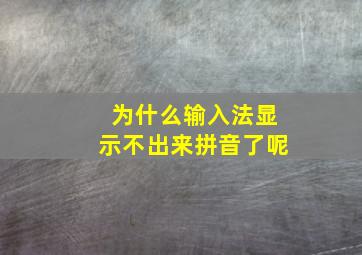 为什么输入法显示不出来拼音了呢